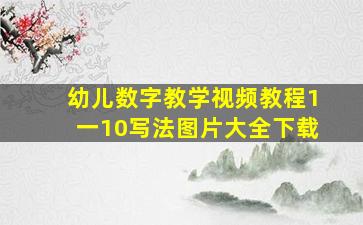 幼儿数字教学视频教程1一10写法图片大全下载